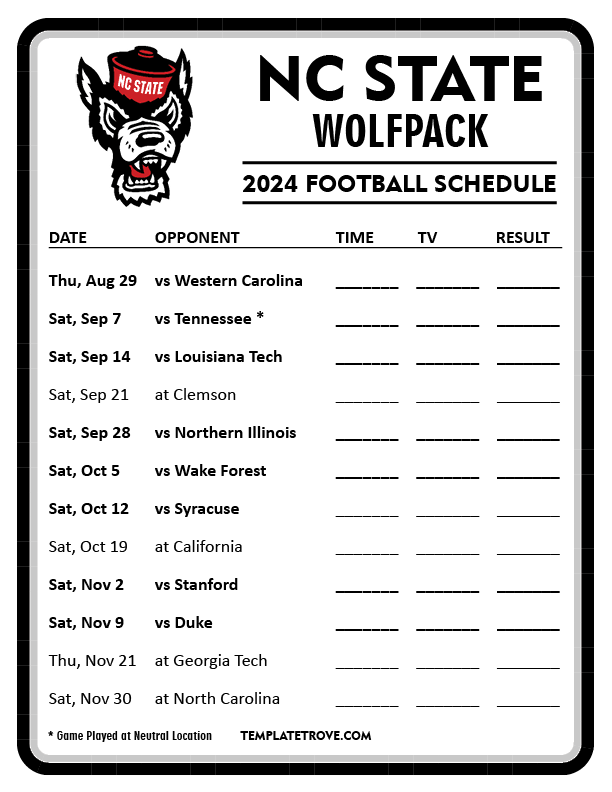 NC STATE

NC STATE
WOLFPACK

2024 FOOTBALL SCHEDULE

| DATE | OPPONENT | TIME | TV | RESULT |
|---|---|---|---|---|
| Thu, Aug 29 | vs Western Carolina | ____ | ____ | ____ |
| Sat, Sep 7 | vs Tennessee * | ____ | ____ | ____ |
| Sat, Sep 14 | vs Louisiana Tech | ____ | ____ | ____ |
| Sat, Sep 21 | at Clemson | ____ | ____ | ____ |
| Sat, Sep 28 | vs Northern Illinois | ____ | ____ | ____ |
| Sat, Oct 5 | vs Wake Forest | ____ | ____ | ____ |
| Sat, Oct 12 | vs Syracuse | ____ | ____ | ____ |
| Sat, Oct 19 | at California | ____ | ____ | ____ |
| Sat, Nov 2 | vs Stanford | ____ | ____ | ____ |
| Sat, Nov 9 | vs Duke | ____ | ____ | ____ |
| Thu, Nov 21 | at Georgia Tech | ____ | ____ | ____ |
| Sat, Nov 30 | at North Carolina | ____ | ____ | ____ |

* Game Played at Neutral Location

TEMPLATETROVE.COM